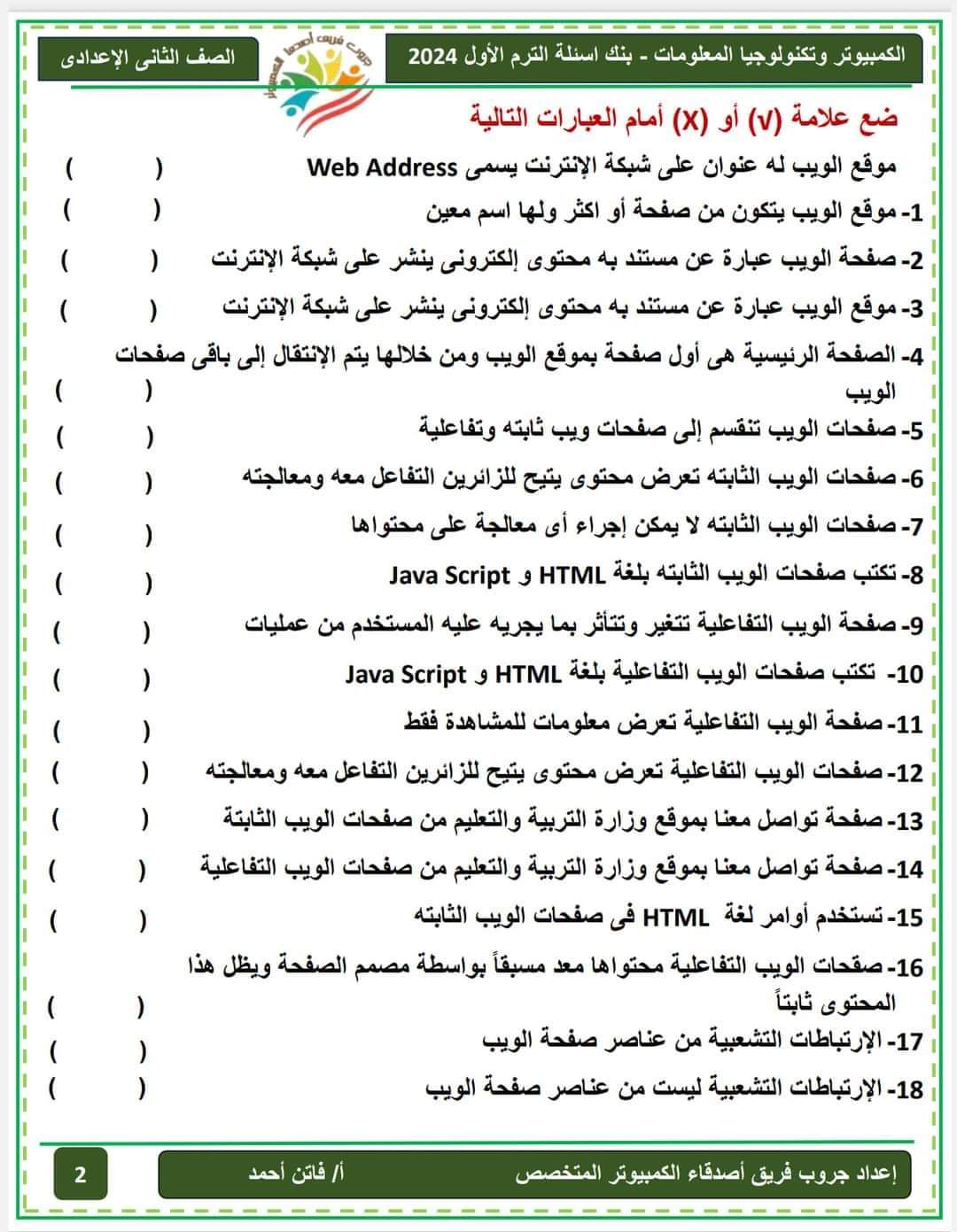 الكمبيوتر وتكنولوجيا المعلومات - بنك اسئلة الترم الأول 2024

جروب فريق أصدقاء الكمبيوتر

الصف الثانى الإعدادى

ضع علامة (√) أو (X) أمام العبارات التالية

موقع الويب له عنوان على شبكة الإنترنت يسمى Web Address ( )

1- موقع الويب يتكون من صفحة أو اكثر ولها اسم معين ( )

2- صفحة الويب عبارة عن مستند به محتوى إلكترونى ينشر على شبكة الإنترنت ( )

3- موقع الويب عبارة عن مستند به محتوى إلكترونى ينشر على شبكة الإنترنت ( )

4- الصفحة الرئيسية هى أول صفحة بموقع الويب ومن خلالها يتم الإنتقال إلى باقى صفحات الويب ( )

5- صفحات الويب تنقسم إلى صفحات ويب ثابته وتفاعلية ( )

6- صفحات الويب الثابته تعرض محتوى يتيح للزائرين التفاعل معه ومعالجته ( )

7- صفحات الويب الثابته لا يمكن إجراء أى معالجة على محتواها ( )

8- تكتب صفحات الويب الثابته بلغة HTML و Java Script ( )

9- صفحة الويب التفاعلية تتغير وتتأثر بما يجريه عليه المستخدم من عمليات ( )

10- تكتب صفحات الويب التفاعلية بلغة HTML و Java Script ( )

11- صفحة الويب التفاعلية تعرض معلومات للمشاهدة فقط ( )

12- صفحات الويب التفاعلية تعرض محتوى يتيح للزائرين التفاعل معه ومعالجته ( )

13- صفحة تواصل معنا بموقع وزارة التربية والتعليم من صفحات الويب الثابتة ( )

14- صفحة تواصل معنا بموقع وزارة التربية والتعليم من صفحات الويب التفاعلية ( )

15- تستخدم أوامر لغة HTML فى صفحات الويب الثابته ( )

16- صفحات الويب التفاعلية محتواها معد مسبقاً بواسطة مصمم الصفحة ويظل هذا المحتوى ثابتاً ( )

17- الإرتباطات التشعبية من عناصر صفحة الويب ( )

18- الإرتباطات التشعبية ليست من عناصر صفحة الويب ( )

إعداد جروب فريق أصدقاء الكمبيوتر المتخصص أ/ فاتن أحمد 2